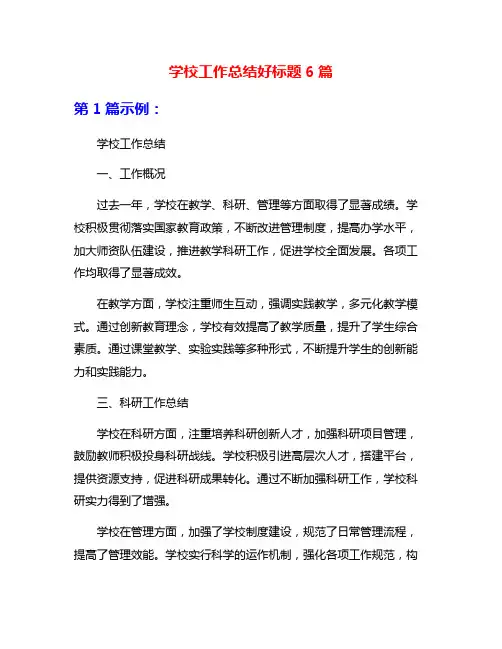 学校工作总结好标题 6 篇

第 1 篇示例：

学校工作总结

一、工作概况

过去一年，学校在教学、科研、管理等方面取得了显著成绩。学校积极贯彻落实国家教育政策，不断改进管理制度，提高办学水平，加大师资队伍建设，推进教学科研工作，促进学校全面发展。各项工作均取得了显著成效。

在教学方面，学校注重师生互动，强调实践教学，多元化教学模式。通过创新教育理念，学校有效提高了教学质量，提升了学生综合素质。通过课堂教学、实验实践等多种形式，不断提升学生的创新能力和实践能力。

三、科研工作总结

学校在科研方面，注重培养科研创新人才，加强科研项目管理，鼓励教师积极投身科研战线。学校积极引进高层次人才，搭建平台，提供资源支持，促进科研成果转化。通过不断加强科研工作，学校科研实力得到了增强。

学校在管理方面，加强了学校制度建设，规范了日常管理流程，提高了管理效能。学校实行科学的运作机制，强化各项工作规范，构